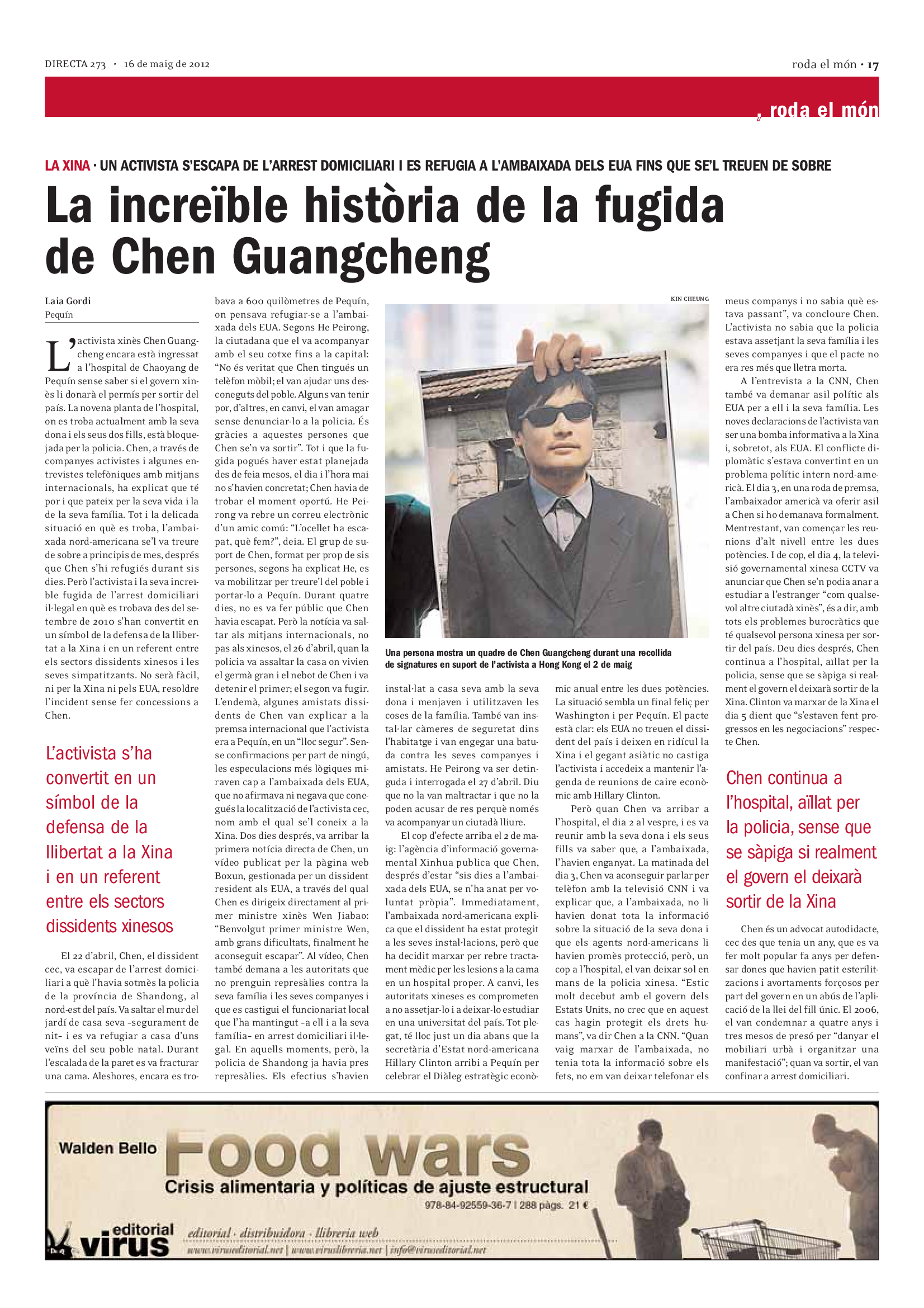 DIRECTA 273 · 16 de maig de 2012

roda el món · 17

, roda el món

LA XINA · UN ACTIVISTA S'ESCAPA DE L'ARREST DOMICILIARI I ES REFUGIA A L'AMBAIXADA DELS EUA FINS QUE SE'L TREUEN DE SOBRE

La increïble història de la fugida de Chen Guangcheng

Laia Gordi
Pequín

L'activista xinès Chen Guangcheng encara està ingressat a l'hospital de Chaoyang de Pequín sense saber si el govern xinès li donarà el permís per sortir del país. La novena planta de l'hospital, on es troba actualment amb la seva dona i els seus dos fills, està bloquejada per la policia. Chen, a través de companyes activistes i algunes entrevistes telefòniques amb mitjans internacionals, ha explicat que té por i que pateix per la seva vida i la de la seva família. Tot i la delicada situació en què es troba, l'ambaixada nord-americana se'l va treure de sobre a principis de mes, després que Chen s'hi refugiés durant sis dies. Però l'activista i la seva increïble fugida de l'arrest domiciliari il·legal en què es trobava des del setembre de 2010 s'han convertit en un símbol de la defensa de la llibertat a la Xina i en un referent entre els sectors dissidents xinesos i les seves simpatitzants. No serà fàcil, ni per la Xina ni pels EUA, resoldre l'incident sense fer concessions a Chen.

L'activista s'ha convertit en un símbol de la defensa de la llibertat a la Xina i en un referent entre els sectors dissidents xinesos

El 22 d'abril, Chen, el dissident cec, va escapar de l'arrest domiciliari a què l'havia sotmès la policia de la província de Shandong, al nord-est del país. Va saltar el mur del jardí de casa seva –segurament de nit– i es va refugiar a casa d'uns veïns del seu poble natal. Durant l'escalada de la paret es va fracturar una cama. Aleshores, encara es trobava a 600 quilòmetres de Pequín, on pensava refugiar-se a l'ambaixada dels EUA. Segons He Peirong, la ciutadana que el va acompanyar amb el seu cotxe fins a la capital: "No és veritat que Chen tingués un telèfon mòbil; el van ajudar uns desconeguts del poble. Alguns van tenir por, d'altres, en canvi, el van amagar sense denunciar-lo a la policia. És gràcies a aquestes persones que Chen se'n va sortir". Tot i que la fugida pogués haver estat planejada des de feia mesos, el dia i l'hora mai no s'havien concretat; Chen havia de trobar el moment oportú. He Peirong va rebre un correu electrònic d'un amic comú: "L'ocellet ha escapat, què fem?", deia. El grup de suport de Chen, format per prop de sis persones, segons ha explicat He, es va mobilitzar per treure'l del poble i portar-lo a Pequín. Durant quatre dies, no es va fer públic que Chen havia escapat. Però la notícia va saltar als mitjans internacionals, no pas als xinesos, el 26 d'abril, quan la policia va assaltar la casa on vivien el germà gran i el nebot de Chen i va detenir el primer; el segon va fugir. L'endemà, algunes amistats dissidents de Chen van explicar a la premsa internacional que l'activista era a Pequín, en un "lloc segur". Sense confirmacions per part de ningú, les especulacions més lògiques miraven cap a l'ambaixada dels EUA, que no afirmava ni negava que conegués la localització de l'activista cec, nom amb el qual se'l coneix a la Xina. Dos dies després, va arribar la primera notícia directa de Chen, un vídeo publicat per la pàgina web Boxun, gestionada per un dissident resident als EUA, a través del qual Chen es dirigeix directament al primer ministre xinès Wen Jiabao: "Benvolgut primer ministre Wen, amb grans dificultats, finalment he aconseguit escapar". Al vídeo, Chen també demana a les autoritats que no prenguin represàlies contra la seva família i les seves companyes i que es castigui el funcionariat local que l'ha mantingut –a ell i a la seva família– en arrest domiciliari il·legal. En aquells moments, però, la policia de Shandong ja havia pres represàlies. Els efectius s'havien

KIN CHEUNG

Una persona mostra un quadre de Chen Guangcheng durant una recollida de signatures en suport de l'activista a Hong Kong el 2 de maig

instal·lat a casa seva amb la seva dona i menjaven i utilitzaven les coses de la família. També van instal·lar càmeres de seguretat dins l'habitatge i van engegar una batuda contra les seves companyes i amistats. He Peirong va ser detinguda i interrogada el 27 d'abril. Diu que no la van maltractar i que no la poden acusar de res perquè només va acompanyar un ciutadà lliure.

El cop d'efecte arriba el 2 de maig: l'agència d'informació governamental Xinhua publica que Chen, després d'estar "sis dies a l'ambaixada dels EUA, se n'ha anat per voluntat pròpia". Immediatament, l'ambaixada nord-americana explica que el dissident ha estat protegit a les seves instal·lacions, però que ha decidit marxar per rebre tractament mèdic per les lesions a la cama en un hospital proper. A canvi, les autoritats xineses es comprometen a no assetjar-lo i a deixar-lo estudiar en una universitat del país. Tot plegat, té lloc just un dia abans que la secretària d'Estat nord-americana Hillary Clinton arribi a Pequín per celebrar el Diàleg estratègic econòmic anual entre les dues potències. La situació sembla un final feliç per Washington i per Pequín. El pacte està clar: els EUA no treuen el dissident del país i deixen en ridícul la Xina i el gegant asiàtic no castiga l'activista i accedeix a mantenir l'agenda de reunions de caire econòmic amb Hillary Clinton.

Però quan Chen va arribar a l'hospital, el dia 2 al vespre, i es va reunir amb la seva dona i els seus fills va saber que, a l'ambaixada, l'havien enganyat. La matinada del dia 3, Chen va aconseguir parlar per telèfon amb la televisió CNN i va explicar que, a l'ambaixada, no li havien donat tota la informació sobre la situació de la seva dona i que els agents nord-americans li havien promès protecció, però, un cop a l'hospital, el van deixar sol en mans de la policia xinesa. "Estic molt decebut amb el govern dels Estats Units, no crec que en aquest cas hagin protegit els drets humans", va dir Chen a la CNN. "Quan vaig marxar de l'ambaixada, no tenia tota la informació sobre els fets, no em van deixar telefonar els meus companys i no sabia què estava passant", va concloure Chen. L'activista no sabia que la policia estava assetjant la seva família i les seves companyes i que el pacte no era res més que lletra morta.

A l'entrevista a la CNN, Chen també va demanar asil polític als EUA per a ell i la seva família. Les noves declaracions de l'activista van ser una bomba informativa a la Xina i, sobretot, als EUA. El conflicte diplomàtic s'estava convertint en un problema polític intern nord-americà. El dia 3, en una roda de premsa, l'ambaixador americà va oferir asil a Chen si ho demanava formalment. Mentrestant, van començar les reunions d'alt nivell entre les dues potències. I de cop, el dia 4, la televisió governamental xinesa CCTV va anunciar que Chen se'n podia anar a estudiar a l'estranger "com qualsevol altre ciutadà xinès", és a dir, amb tots els problemes burocràtics que té qualsevol persona xinesa per sortir del país. Deu dies després, Chen continua a l'hospital, aïllat per la policia, sense que se sàpiga si realment el govern el deixarà sortir de la Xina. Clinton va marxar de la Xina el dia 5 dient que "s'estaven fent progressos en les negociacions" respecte Chen.

Chen continua a l'hospital, aïllat per la policia, sense que se sàpiga si realment el govern el deixarà sortir de la Xina

Chen és un advocat autodidacte, cec des que tenia un any, que es va fer molt popular fa anys per defensar dones que havien patit esterilitzacions i avortaments forçosos per part del govern en un abús de l'aplicació de la llei del fill únic. El 2006, el van condemnar a quatre anys i tres mesos de presó per "danyar el mobiliari urbà i organitzar una manifestació"; quan va sortir, el van confinar a arrest domiciliari.

Walden Bello Food wars
Crisis alimentaria y políticas de ajuste estructural
978-84-92559-36-7 | 288 págs. 21 €
editorial virus
editorial · distribuidora · llibreria web
www.viruseditorial.net | www.viruslibreria.net | info@viruseditorial.net